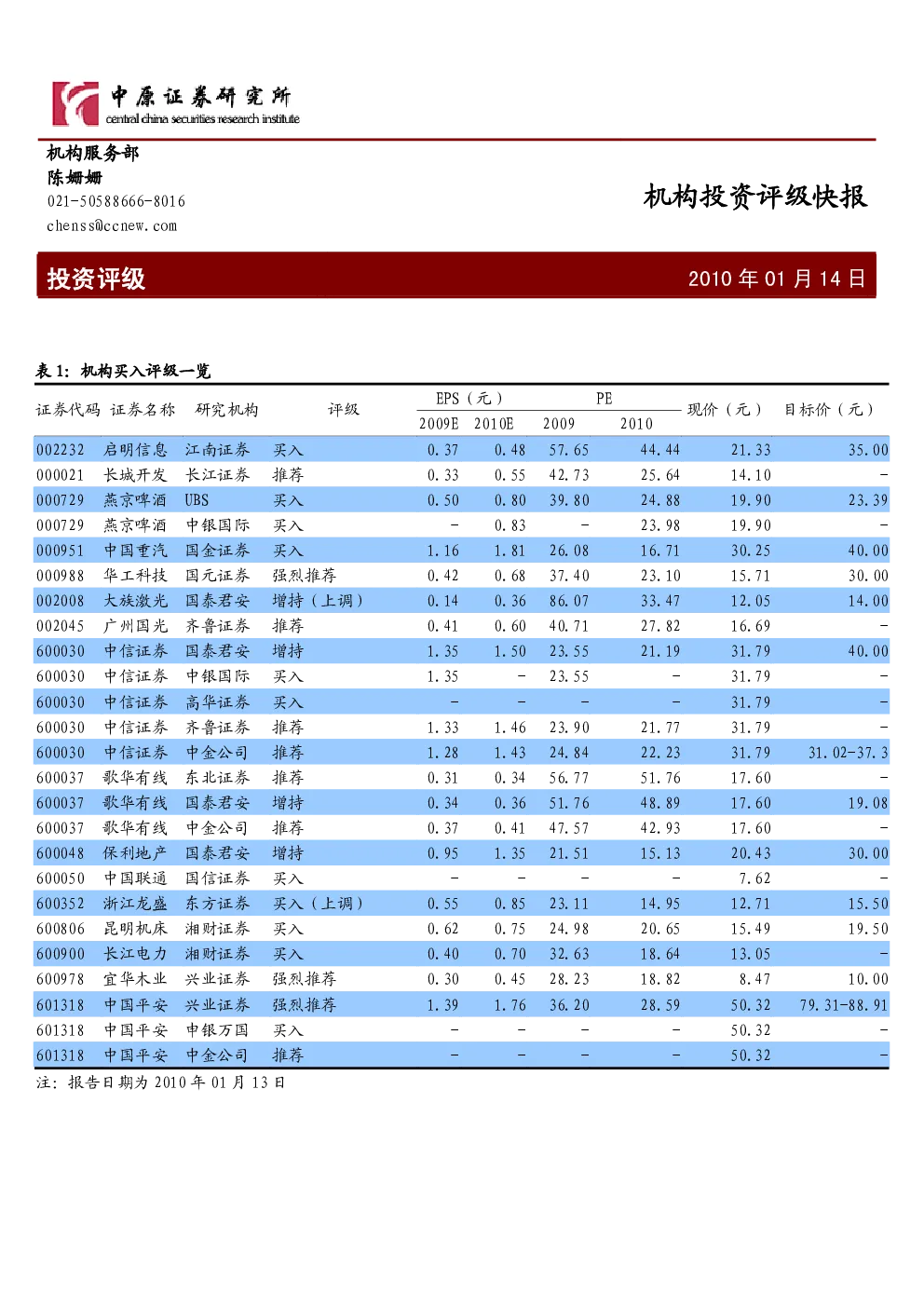 中原证券研究所
central china securities research institute

机构服务部
陈姗姗
021-50588666-8016
chenss@ccnew.com

机构投资评级快报

投资评级

2010 年 01 月 14 日

表 1：机构买入评级一览

| 证券代码 | 证券名称 | 研究机构 | 评级 | EPS（元）2009E | EPS（元）2010E | PE 2009 | PE 2010 | 现价（元） | 目标价（元） |
|---|---|---|---|---|---|---|---|---|---|
| 002232 | 启明信息 | 江南证券 | 买入 | 0.37 | 0.48 | 57.65 | 44.44 | 21.33 | 35.00 |
| 000021 | 长城开发 | 长江证券 | 推荐 | 0.33 | 0.55 | 42.73 | 25.64 | 14.10 | - |
| 000729 | 燕京啤酒 | UBS | 买入 | 0.50 | 0.80 | 39.80 | 24.88 | 19.90 | 23.39 |
| 000729 | 燕京啤酒 | 中银国际 | 买入 | - | 0.83 | - | 23.98 | 19.90 | - |
| 000951 | 中国重汽 | 国金证券 | 买入 | 1.16 | 1.81 | 26.08 | 16.71 | 30.25 | 40.00 |
| 000988 | 华工科技 | 国元证券 | 强烈推荐 | 0.42 | 0.68 | 37.40 | 23.10 | 15.71 | 30.00 |
| 002008 | 大族激光 | 国泰君安 | 增持（上调） | 0.14 | 0.36 | 86.07 | 33.47 | 12.05 | 14.00 |
| 002045 | 广州国光 | 齐鲁证券 | 推荐 | 0.41 | 0.60 | 40.71 | 27.82 | 16.69 | - |
| 600030 | 中信证券 | 国泰君安 | 增持 | 1.35 | 1.50 | 23.55 | 21.19 | 31.79 | 40.00 |
| 600030 | 中信证券 | 中银国际 | 买入 | 1.35 | - | 23.55 | - | 31.79 | - |
| 600030 | 中信证券 | 高华证券 | 买入 | - | - | - | - | 31.79 | - |
| 600030 | 中信证券 | 齐鲁证券 | 推荐 | 1.33 | 1.46 | 23.90 | 21.77 | 31.79 | - |
| 600030 | 中信证券 | 中金公司 | 推荐 | 1.28 | 1.43 | 24.84 | 22.23 | 31.79 | 31.02-37.3 |
| 600037 | 歌华有线 | 东北证券 | 推荐 | 0.31 | 0.34 | 56.77 | 51.76 | 17.60 | - |
| 600037 | 歌华有线 | 国泰君安 | 增持 | 0.34 | 0.36 | 51.76 | 48.89 | 17.60 | 19.08 |
| 600037 | 歌华有线 | 中金公司 | 推荐 | 0.37 | 0.41 | 47.57 | 42.93 | 17.60 | - |
| 600048 | 保利地产 | 国泰君安 | 增持 | 0.95 | 1.35 | 21.51 | 15.13 | 20.43 | 30.00 |
| 600050 | 中国联通 | 国信证券 | 买入 | - | - | - | - | 7.62 | - |
| 600352 | 浙江龙盛 | 东方证券 | 买入（上调） | 0.55 | 0.85 | 23.11 | 14.95 | 12.71 | 15.50 |
| 600806 | 昆明机床 | 湘财证券 | 买入 | 0.62 | 0.75 | 24.98 | 20.65 | 15.49 | 19.50 |
| 600900 | 长江电力 | 湘财证券 | 买入 | 0.40 | 0.70 | 32.63 | 18.64 | 13.05 | - |
| 600978 | 宜华木业 | 兴业证券 | 强烈推荐 | 0.30 | 0.45 | 28.23 | 18.82 | 8.47 | 10.00 |
| 601318 | 中国平安 | 兴业证券 | 强烈推荐 | 1.39 | 1.76 | 36.20 | 28.59 | 50.32 | 79.31-88.91 |
| 601318 | 中国平安 | 申银万国 | 买入 | - | - | - | - | 50.32 | - |
| 601318 | 中国平安 | 中金公司 | 推荐 | - | - | - | - | 50.32 | - |

注：报告日期为 2010 年 01 月 13 日